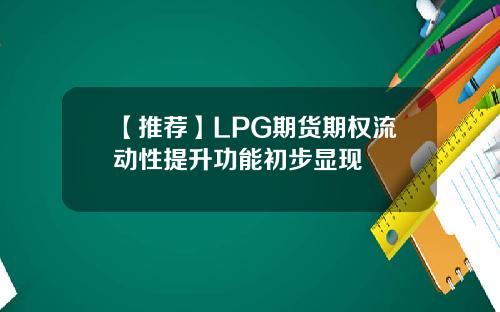 【推荐】LPG期货期权流动性提升功能初步显现